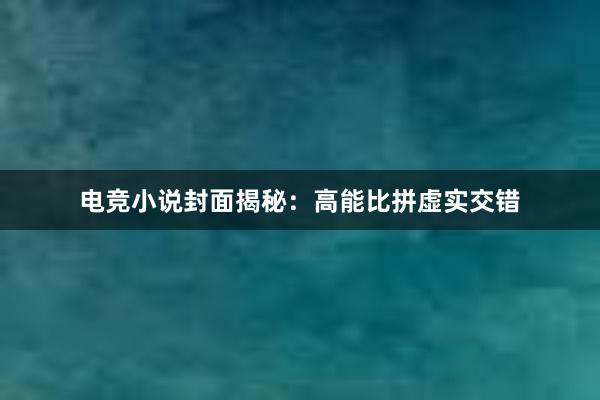 电竞小说封面揭秘：高能比拼虚实交错